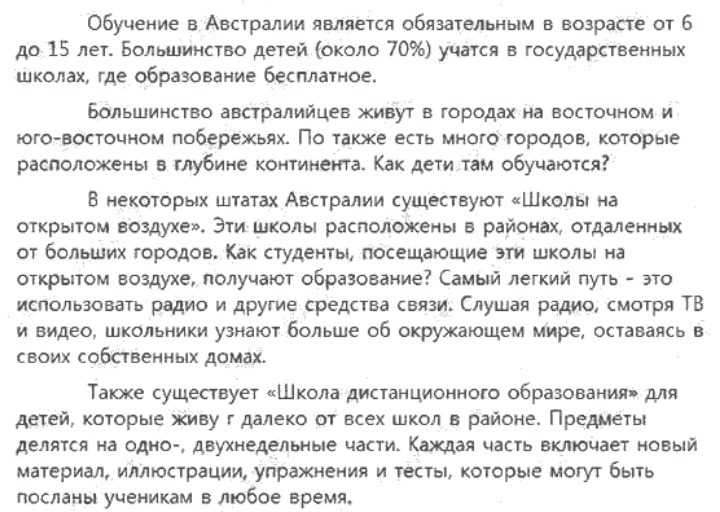 Обучение в Австралии является обязательным в возрасте от 6 до 15 лет. Большинство детей (около 70%) учатся в государственных школах, где образование бесплатное.

Большинство австралийцев живут в городах на восточном и юго-восточном побережьях. По также есть много городов, которые расположены в глубине континента. Как дети там обучаются?

В некоторых штатах Австралии существуют «Школы на открытом воздухе». Эти школы расположены в районах, отдаленных от больших городов. Как студенты, посещающие эти школы на открытом воздухе, получают образование? Самый легкий путь - это использовать радио и другие средства связи. Слушая радио, смотря ТВ и видео, школьники узнают больше об окружающем мире, оставаясь в своих собственных домах.

Также существует «Школа дистанционного образования» для детей, которые живу г далеко от всех школ в районе. Предметы делятся на одно-, двухнедельные части. Каждая часть включает новый материал, иллюстрации, упражнения и тесты, которые могут быть посланы ученикам в любое время.